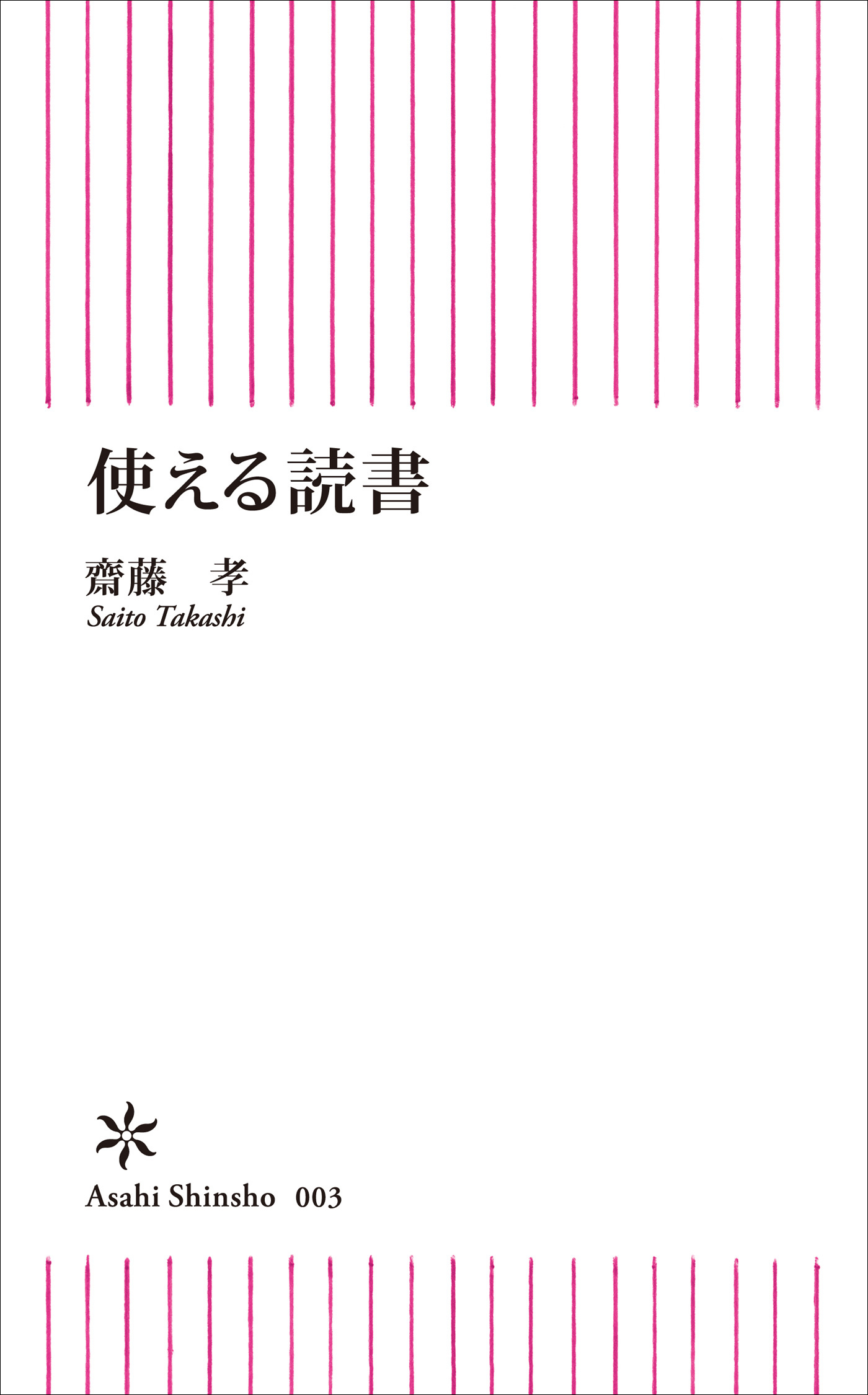 使える読書

齋藤 孝
Saito Takashi

Asahi Shinsho 003